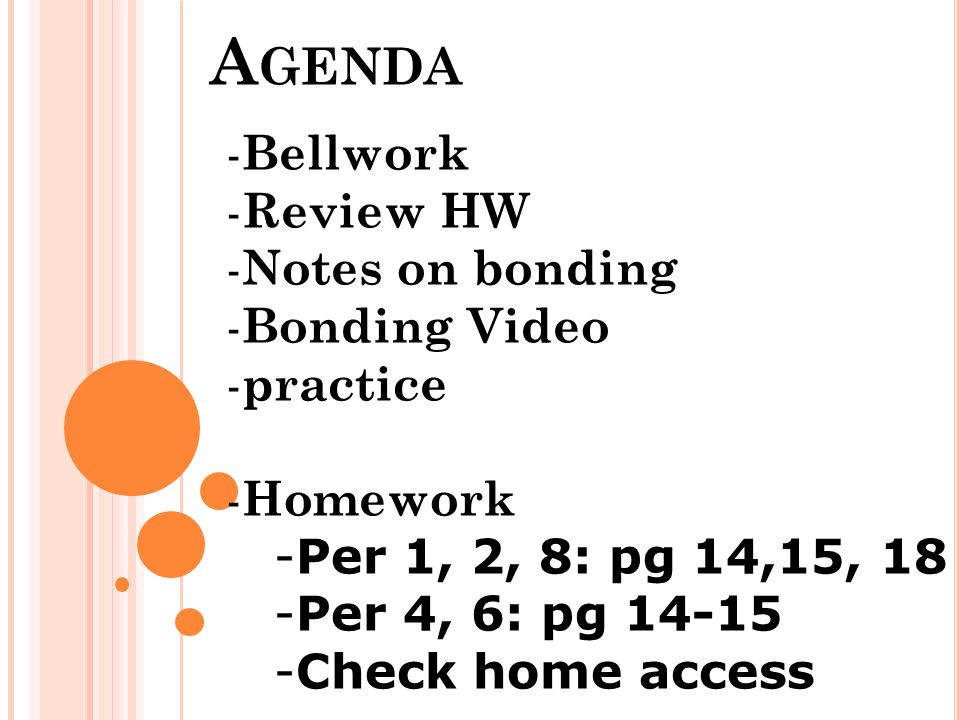 AGENDA

-Bellwork
-Review HW
-Notes on bonding
-Bonding Video
-practice

-Homework
-Per 1, 2, 8: pg 14,15, 18
-Per 4, 6: pg 14-15
-Check home access